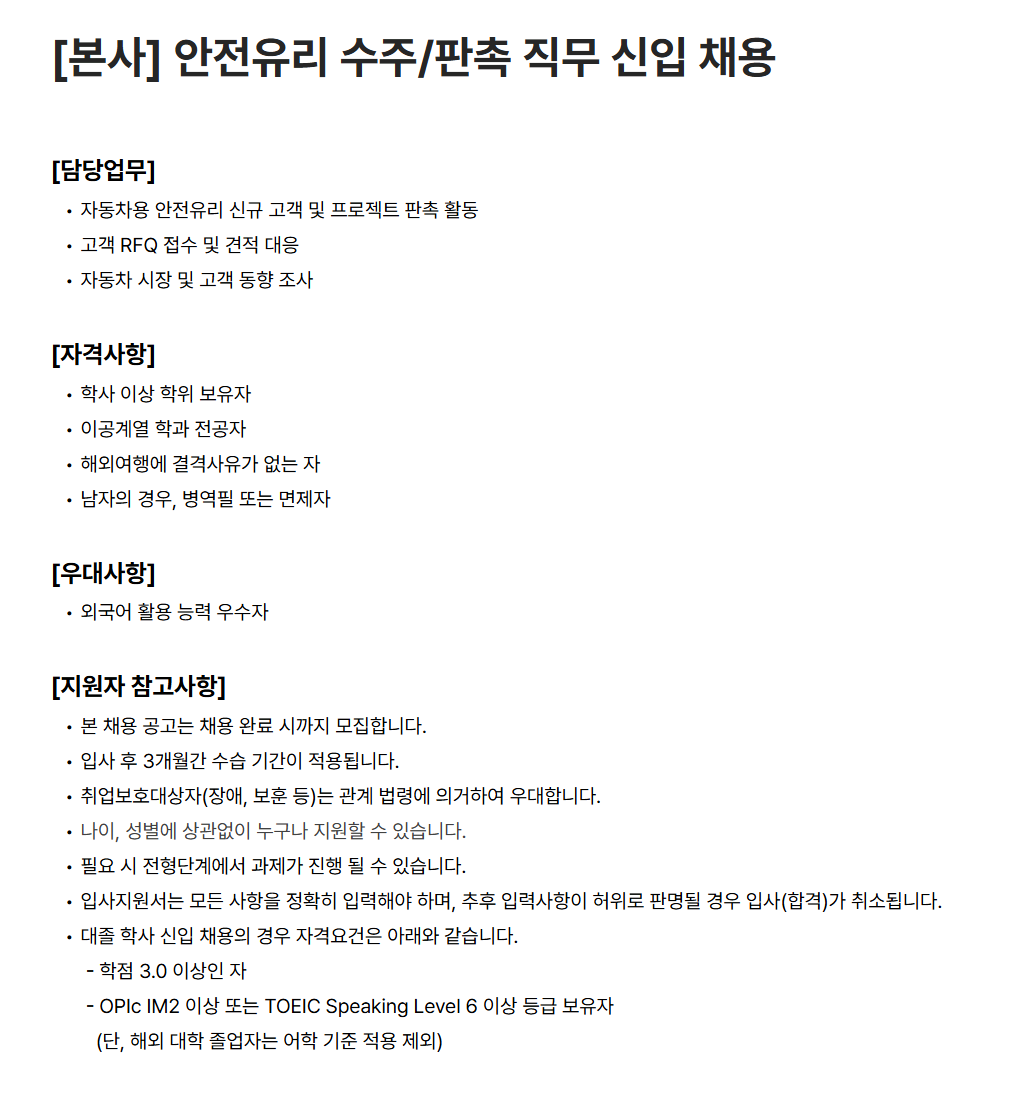 [본사] 안전유리 수주/판촉 직무 신입 채용

[담당업무]
• 자동차용 안전유리 신규 고객 및 프로젝트 판촉 활동
• 고객 RFQ 접수 및 견적 대응
• 자동차 시장 및 고객 동향 조사

[자격사항]
• 학사 이상 학위 보유자
• 이공계열 학과 전공자
• 해외여행에 결격사유가 없는 자
• 남자의 경우, 병역필 또는 면제자

[우대사항]
• 외국어 활용 능력 우수자

[지원자 참고사항]
• 본 채용 공고는 채용 완료 시까지 모집합니다.
• 입사 후 3개월간 수습 기간이 적용됩니다.
• 취업보호대상자(장애, 보훈 등)는 관계 법령에 의거하여 우대합니다.
• 나이, 성별에 상관없이 누구나 지원할 수 있습니다.
• 필요 시 전형단계에서 과제가 진행 될 수 있습니다.
• 입사지원서는 모든 사항을 정확히 입력해야 하며, 추후 입력사항이 허위로 판명될 경우 입사(합격)가 취소됩니다.
• 대졸 학사 신입 채용의 경우 자격요건은 아래와 같습니다.
- 학점 3.0 이상인 자
- OPIc IM2 이상 또는 TOEIC Speaking Level 6 이상 등급 보유자
(단, 해외 대학 졸업자는 어학 기준 적용 제외)